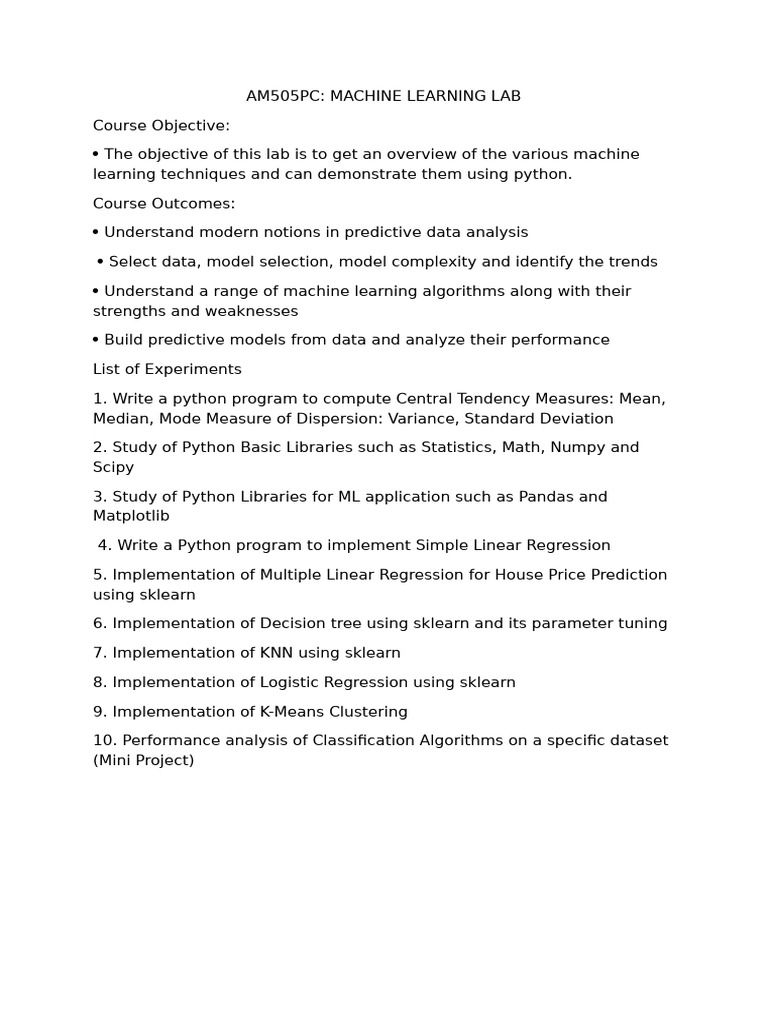 AM505PC: MACHINE LEARNING LAB

Course Objective:

• The objective of this lab is to get an overview of the various machine learning techniques and can demonstrate them using python.

Course Outcomes:

• Understand modern notions in predictive data analysis

• Select data, model selection, model complexity and identify the trends

• Understand a range of machine learning algorithms along with their strengths and weaknesses

• Build predictive models from data and analyze their performance

List of Experiments

1. Write a python program to compute Central Tendency Measures: Mean, Median, Mode Measure of Dispersion: Variance, Standard Deviation

2. Study of Python Basic Libraries such as Statistics, Math, Numpy and Scipy

3. Study of Python Libraries for ML application such as Pandas and Matplotlib

4. Write a Python program to implement Simple Linear Regression

5. Implementation of Multiple Linear Regression for House Price Prediction using sklearn

6. Implementation of Decision tree using sklearn and its parameter tuning

7. Implementation of KNN using sklearn

8. Implementation of Logistic Regression using sklearn

9. Implementation of K-Means Clustering

10. Performance analysis of Classification Algorithms on a specific dataset (Mini Project)